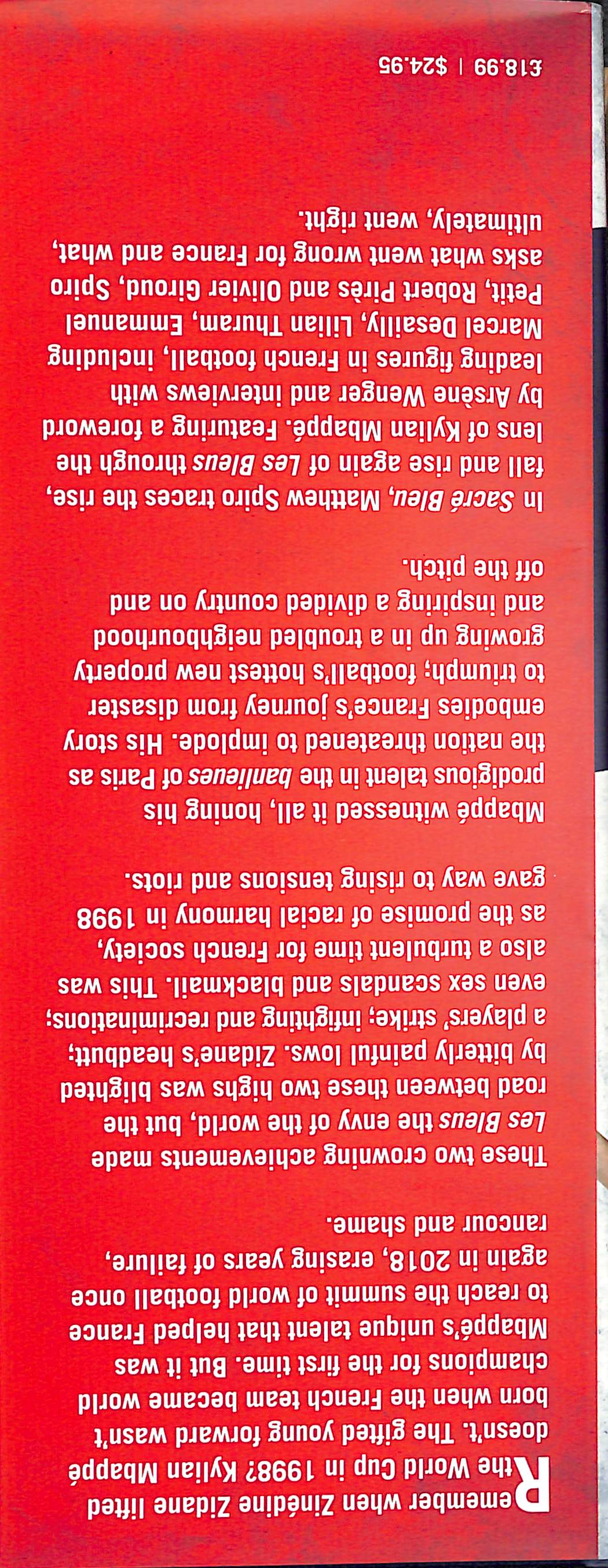 Remember when Zinédine Zidane lifted the World Cup in 1998? Kylian Mbappé doesn't. The gifted young forward wasn't born when the French team became world champions for the first time. But it was Mbappé's unique talent that helped France to reach the summit of world football once again in 2018, erasing years of failure, rancour and shame.

These two crowning achievements made Les Bleus the envy of the world, but the road between these two highs was blighted by bitterly painful lows. Zidane's headbutt; a players' strike; infighting and recriminations; even sex scandals and blackmail. This was also a turbulent time for French society, as the promise of racial harmony in 1998 gave way to rising tensions and riots.

Mbappé witnessed it all, honing his prodigious talent in the banlieues of Paris as the nation threatened to implode. His story embodies France's journey from disaster to triumph; football's hottest new property growing up in a troubled neighbourhood and inspiring a divided country on and off the pitch.

In Sacré Bleu, Matthew Spiro traces the rise, fall and rise again of Les Bleus through the lens of Kylian Mbappé. Featuring a foreword by Arsène Wenger and interviews with leading figures in French football, including Marcel Desailly, Lilian Thuram, Emmanuel Petit, Robert Pirès and Olivier Giroud, Spiro asks what went wrong for France and what, ultimately, went right.

£18.99 | $24.95